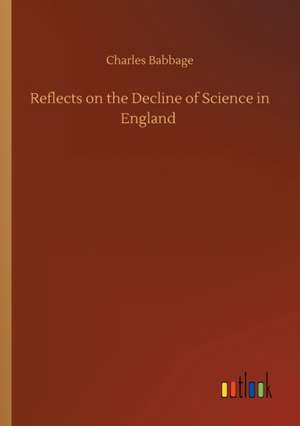 Charles Babbage

Reflects on the Decline of Science in England

outlook